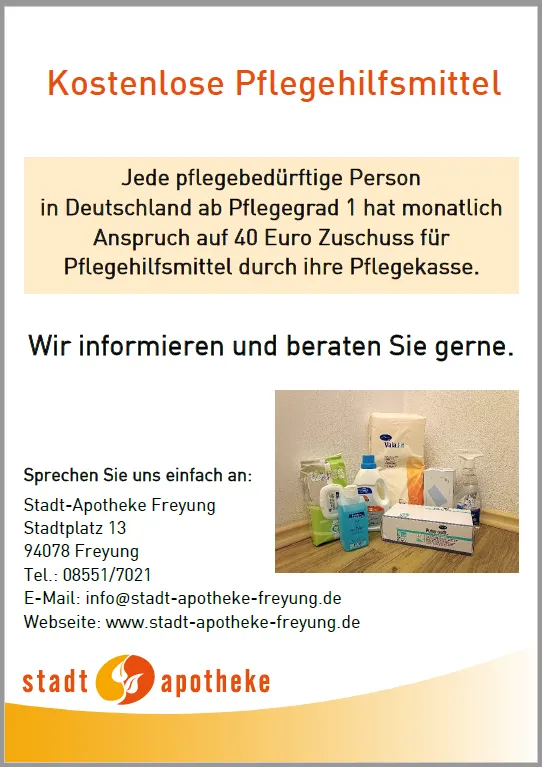 Kostenlose Pflegehilfsmittel

Jede pflegebedürftige Person in Deutschland ab Pflegegrad 1 hat monatlich Anspruch auf 40 Euro Zuschuss für Pflegehilfsmittel durch ihre Pflegekasse.

Wir informieren und beraten Sie gerne.

Sprechen Sie uns einfach an:

Stadt-Apotheke Freyung
Stadtplatz 13
94078 Freyung
Tel.: 08551/7021
E-Mail: info@stadt-apotheke-freyung.de
Webseite: www.stadt-apotheke-freyung.de

stadt apotheke